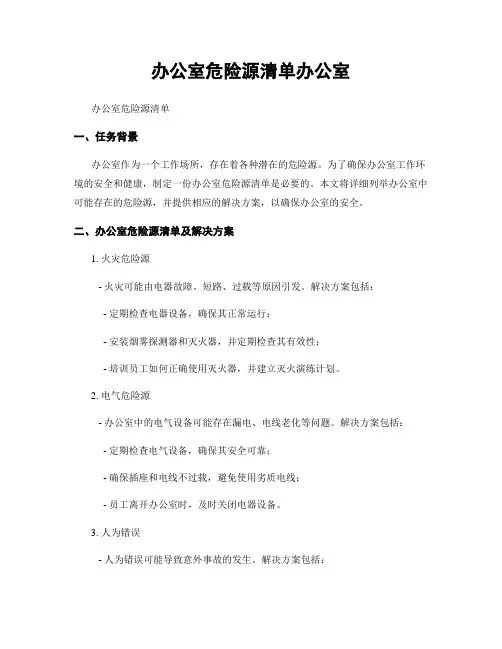 办公室危险源清单办公室

办公室危险源清单

一、任务背景

办公室作为一个工作场所，存在着各种潜在的危险源。为了确保办公室工作环境的安全和健康，制定一份办公室危险源清单是必要的。本文将详细列举办公室中可能存在的危险源，并提供相应的解决方案，以确保办公室的安全。

二、办公室危险源清单及解决方案

1. 火灾危险源

- 火灾可能由电器故障、短路、过载等原因引发。解决方案包括：

- 定期检查电器设备，确保其正常运行；

- 安装烟雾探测器和灭火器，并定期检查其有效性；

- 培训员工如何正确使用灭火器，并建立灭火演练计划。

2. 电气危险源

- 办公室中的电气设备可能存在漏电、电线老化等问题。解决方案包括：

- 定期检查电气设备，确保其安全可靠；

- 确保插座和电线不过载，避免使用劣质电线；

- 员工离开办公室时，及时关闭电器设备。

3. 人为错误

- 人为错误可能导致意外事故的发生。解决方案包括：